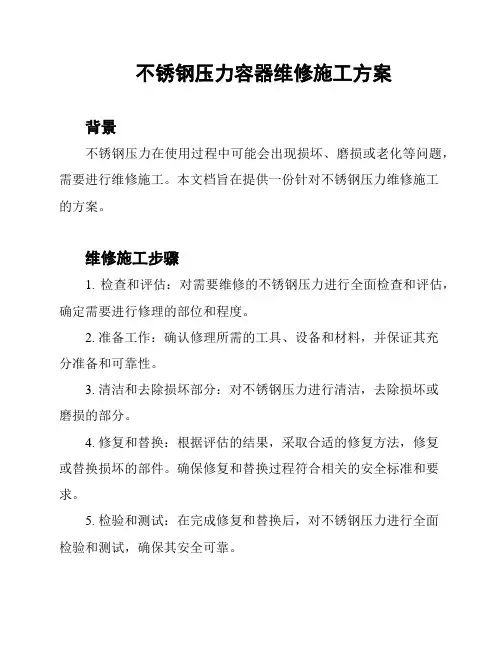 不锈钢压力容器维修施工方案

背景

不锈钢压力在使用过程中可能会出现损坏、磨损或老化等问题，需要进行维修施工。本文档旨在提供一份针对不锈钢压力维修施工的方案。

维修施工步骤

1. 检查和评估：对需要维修的不锈钢压力进行全面检查和评估，确定需要进行修理的部位和程度。

2. 准备工作：确认修理所需的工具、设备和材料，并保证其充分准备和可靠性。

3. 清洁和去除损坏部分：对不锈钢压力进行清洁，去除损坏或磨损的部分。

4. 修复和替换：根据评估的结果，采取合适的修复方法，修复或替换损坏的部件。确保修复和替换过程符合相关的安全标准和要求。

5. 检验和测试：在完成修复和替换后，对不锈钢压力进行全面检验和测试，确保其安全可靠。